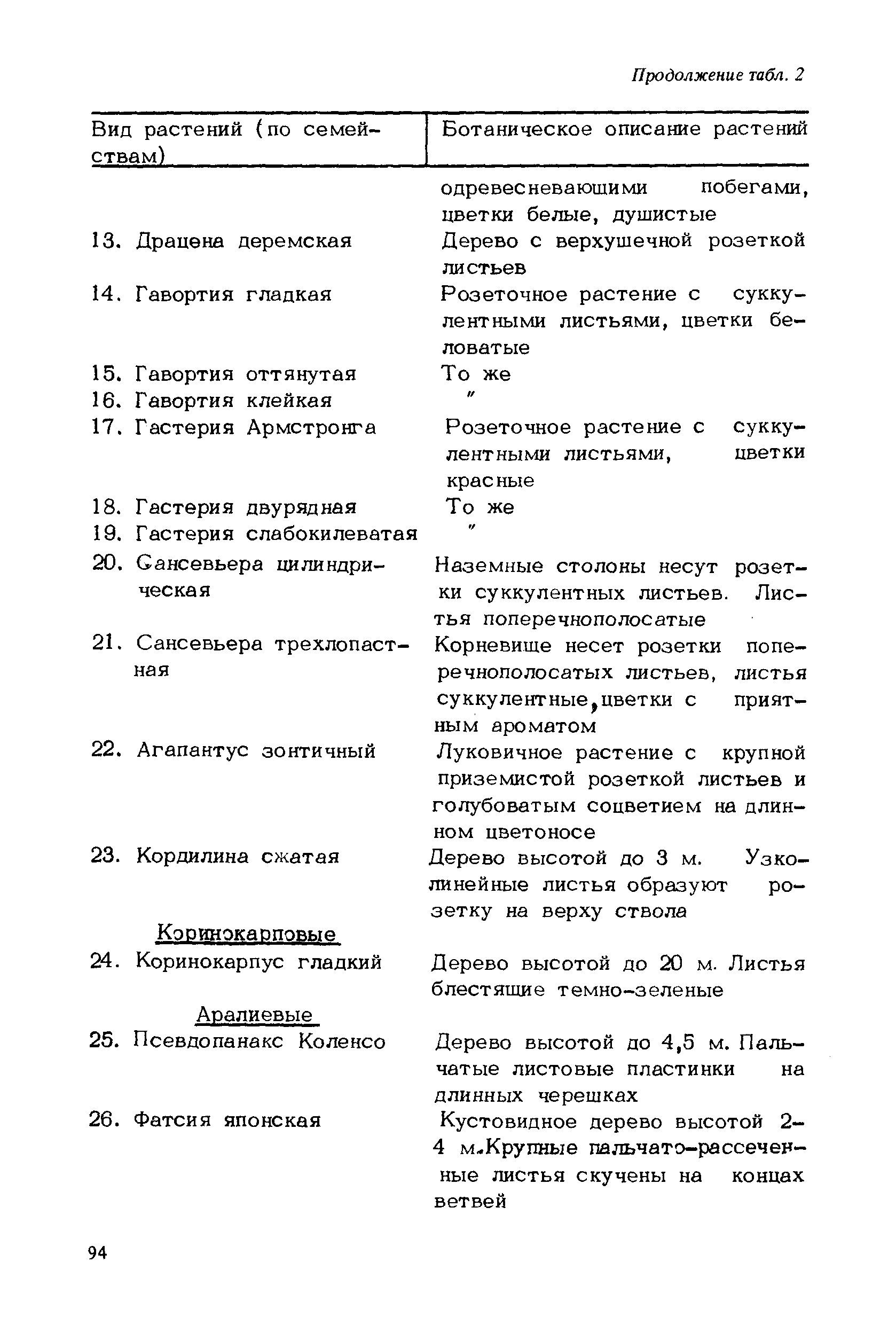 Продолжение табл. 2

| Вид растений (по семействам) | Ботаническое описание растений |
|---|---|
| | одревесневающими побегами, цветки белые, душистые |
| 13. Драцена деремская | Дерево с верхушечной розеткой листьев |
| 14. Гавортия гладкая | Розеточное растение с суккулентными листьями, цветки беловатые |
| 15. Гавортия оттянутая | То же |
| 16. Гавортия клейкая | " |
| 17. Гастерия Армстронга | Розеточное растение с суккулентными листьями, цветки красные |
| 18. Гастерия двурядная | То же |
| 19. Гастерия слабокилеватая | " |
| 20. Сансевьера цилиндрическая | Наземные столоны несут розетки суккулентных листьев. Листья поперечнополосатые |
| 21. Сансевьера трехлопастная | Корневище несет розетки поперечнополосатых листьев, листья суккулентные, цветки с приятным ароматом |
| 22. Агапантус зонтичный | Луковичное растение с крупной приземистой розеткой листьев и голубоватым соцветием на длинном цветоносе |
| 23. Кордилина сжатая | Дерево высотой до 3 м. Узколинейные листья образуют розетку на верху ствола |
| Коринокарповые | |
| 24. Коринокарпус гладкий | Дерево высотой до 20 м. Листья блестящие темно-зеленые |
| Аралиевые | |
| 25. Псевдопанакс Коленсо | Дерево высотой до 4,5 м. Пальчатые листовые пластинки на длинных черешках |
| 26. Фатсия японская | Кустовидное дерево высотой 2-4 м. Крупные пальчато-рассеченные листья скучены на концах ветвей |

94